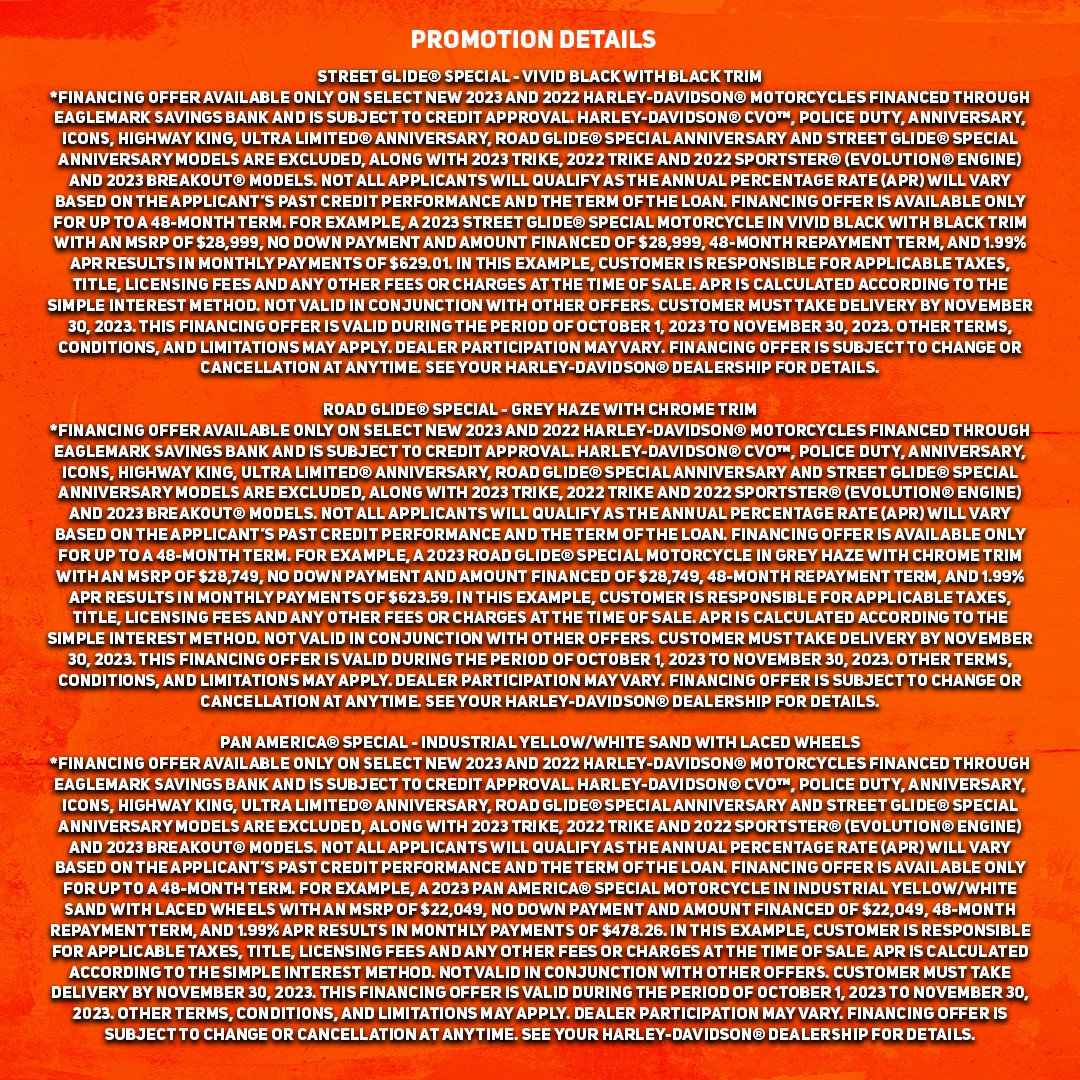 PROMOTION DETAILS

STREET GLIDE® SPECIAL - VIVID BLACK WITH BLACK TRIM
*FINANCING OFFER AVAILABLE ONLY ON SELECT NEW 2023 AND 2022 HARLEY-DAVIDSON® MOTORCYCLES FINANCED THROUGH EAGLEMARK SAVINGS BANK AND IS SUBJECT TO CREDIT APPROVAL. HARLEY-DAVIDSON® CVO™, POLICE DUTY, ANNIVERSARY, ICONS, HIGHWAY KING, ULTRA LIMITED® ANNIVERSARY, ROAD GLIDE® SPECIAL ANNIVERSARY AND STREET GLIDE® SPECIAL ANNIVERSARY MODELS ARE EXCLUDED, ALONG WITH 2023 TRIKE, 2022 TRIKE AND 2022 SPORTSTER® (EVOLUTION® ENGINE) AND 2023 BREAKOUT® MODELS. NOT ALL APPLICANTS WILL QUALIFY AS THE ANNUAL PERCENTAGE RATE (APR) WILL VARY BASED ON THE APPLICANT'S PAST CREDIT PERFORMANCE AND THE TERM OF THE LOAN. FINANCING OFFER IS AVAILABLE ONLY FOR UP TO A 48-MONTH TERM. FOR EXAMPLE, A 2023 STREET GLIDE® SPECIAL MOTORCYCLE IN VIVID BLACK WITH BLACK TRIM WITH AN MSRP OF $28,999, NO DOWN PAYMENT AND AMOUNT FINANCED OF $28,999, 48-MONTH REPAYMENT TERM, AND 1.99% APR RESULTS IN MONTHLY PAYMENTS OF $629.01. IN THIS EXAMPLE, CUSTOMER IS RESPONSIBLE FOR APPLICABLE TAXES, TITLE, LICENSING FEES AND ANY OTHER FEES OR CHARGES AT THE TIME OF SALE. APR IS CALCULATED ACCORDING TO THE SIMPLE INTEREST METHOD. NOT VALID IN CONJUNCTION WITH OTHER OFFERS. CUSTOMER MUST TAKE DELIVERY BY NOVEMBER 30, 2023. THIS FINANCING OFFER IS VALID DURING THE PERIOD OF OCTOBER 1, 2023 TO NOVEMBER 30, 2023. OTHER TERMS, CONDITIONS, AND LIMITATIONS MAY APPLY. DEALER PARTICIPATION MAY VARY. FINANCING OFFER IS SUBJECT TO CHANGE OR CANCELLATION AT ANYTIME. SEE YOUR HARLEY-DAVIDSON® DEALERSHIP FOR DETAILS.

ROAD GLIDE® SPECIAL - GREY HAZE WITH CHROME TRIM
*FINANCING OFFER AVAILABLE ONLY ON SELECT NEW 2023 AND 2022 HARLEY-DAVIDSON® MOTORCYCLES FINANCED THROUGH EAGLEMARK SAVINGS BANK AND IS SUBJECT TO CREDIT APPROVAL. HARLEY-DAVIDSON® CVO™, POLICE DUTY, ANNIVERSARY, ICONS, HIGHWAY KING, ULTRA LIMITED® ANNIVERSARY, ROAD GLIDE® SPECIAL ANNIVERSARY AND STREET GLIDE® SPECIAL ANNIVERSARY MODELS ARE EXCLUDED, ALONG WITH 2023 TRIKE, 2022 TRIKE AND 2022 SPORTSTER® (EVOLUTION® ENGINE) AND 2023 BREAKOUT® MODELS. NOT ALL APPLICANTS WILL QUALIFY AS THE ANNUAL PERCENTAGE RATE (APR) WILL VARY BASED ON THE APPLICANT'S PAST CREDIT PERFORMANCE AND THE TERM OF THE LOAN. FINANCING OFFER IS AVAILABLE ONLY FOR UP TO A 48-MONTH TERM. FOR EXAMPLE, A 2023 ROAD GLIDE® SPECIAL MOTORCYCLE IN GREY HAZE WITH CHROME TRIM WITH AN MSRP OF $28,749, NO DOWN PAYMENT AND AMOUNT FINANCED OF $28,749, 48-MONTH REPAYMENT TERM, AND 1.99% APR RESULTS IN MONTHLY PAYMENTS OF $623.59. IN THIS EXAMPLE, CUSTOMER IS RESPONSIBLE FOR APPLICABLE TAXES, TITLE, LICENSING FEES AND ANY OTHER FEES OR CHARGES AT THE TIME OF SALE. APR IS CALCULATED ACCORDING TO THE SIMPLE INTEREST METHOD. NOT VALID IN CONJUNCTION WITH OTHER OFFERS. CUSTOMER MUST TAKE DELIVERY BY NOVEMBER 30, 2023. THIS FINANCING OFFER IS VALID DURING THE PERIOD OF OCTOBER 1, 2023 TO NOVEMBER 30, 2023. OTHER TERMS, CONDITIONS, AND LIMITATIONS MAY APPLY. DEALER PARTICIPATION MAY VARY. FINANCING OFFER IS SUBJECT TO CHANGE OR CANCELLATION AT ANYTIME. SEE YOUR HARLEY-DAVIDSON® DEALERSHIP FOR DETAILS.

PAN AMERICA® SPECIAL - INDUSTRIAL YELLOW/WHITE SAND WITH LACED WHEELS
*FINANCING OFFER AVAILABLE ONLY ON SELECT NEW 2023 AND 2022 HARLEY-DAVIDSON® MOTORCYCLES FINANCED THROUGH EAGLEMARK SAVINGS BANK AND IS SUBJECT TO CREDIT APPROVAL. HARLEY-DAVIDSON® CVO™, POLICE DUTY, ANNIVERSARY, ICONS, HIGHWAY KING, ULTRA LIMITED® ANNIVERSARY, ROAD GLIDE® SPECIAL ANNIVERSARY AND STREET GLIDE® SPECIAL ANNIVERSARY MODELS ARE EXCLUDED, ALONG WITH 2023 TRIKE, 2022 TRIKE AND 2022 SPORTSTER® (EVOLUTION® ENGINE) AND 2023 BREAKOUT® MODELS. NOT ALL APPLICANTS WILL QUALIFY AS THE ANNUAL PERCENTAGE RATE (APR) WILL VARY BASED ON THE APPLICANT'S PAST CREDIT PERFORMANCE AND THE TERM OF THE LOAN. FINANCING OFFER IS AVAILABLE ONLY FOR UP TO A 48-MONTH TERM. FOR EXAMPLE, A 2023 PAN AMERICA® SPECIAL MOTORCYCLE IN INDUSTRIAL YELLOW/WHITE SAND WITH LACED WHEELS WITH AN MSRP OF $22,049, NO DOWN PAYMENT AND AMOUNT FINANCED OF $22,049, 48-MONTH REPAYMENT TERM, AND 1.99% APR RESULTS IN MONTHLY PAYMENTS OF $478.26. IN THIS EXAMPLE, CUSTOMER IS RESPONSIBLE FOR APPLICABLE TAXES, TITLE, LICENSING FEES AND ANY OTHER FEES OR CHARGES AT THE TIME OF SALE. APR IS CALCULATED ACCORDING TO THE SIMPLE INTEREST METHOD. NOT VALID IN CONJUNCTION WITH OTHER OFFERS. CUSTOMER MUST TAKE DELIVERY BY NOVEMBER 30, 2023. THIS FINANCING OFFER IS VALID DURING THE PERIOD OF OCTOBER 1, 2023 TO NOVEMBER 30, 2023. OTHER TERMS, CONDITIONS, AND LIMITATIONS MAY APPLY. DEALER PARTICIPATION MAY VARY. FINANCING OFFER IS SUBJECT TO CHANGE OR CANCELLATION AT ANYTIME. SEE YOUR HARLEY-DAVIDSON® DEALERSHIP FOR DETAILS.